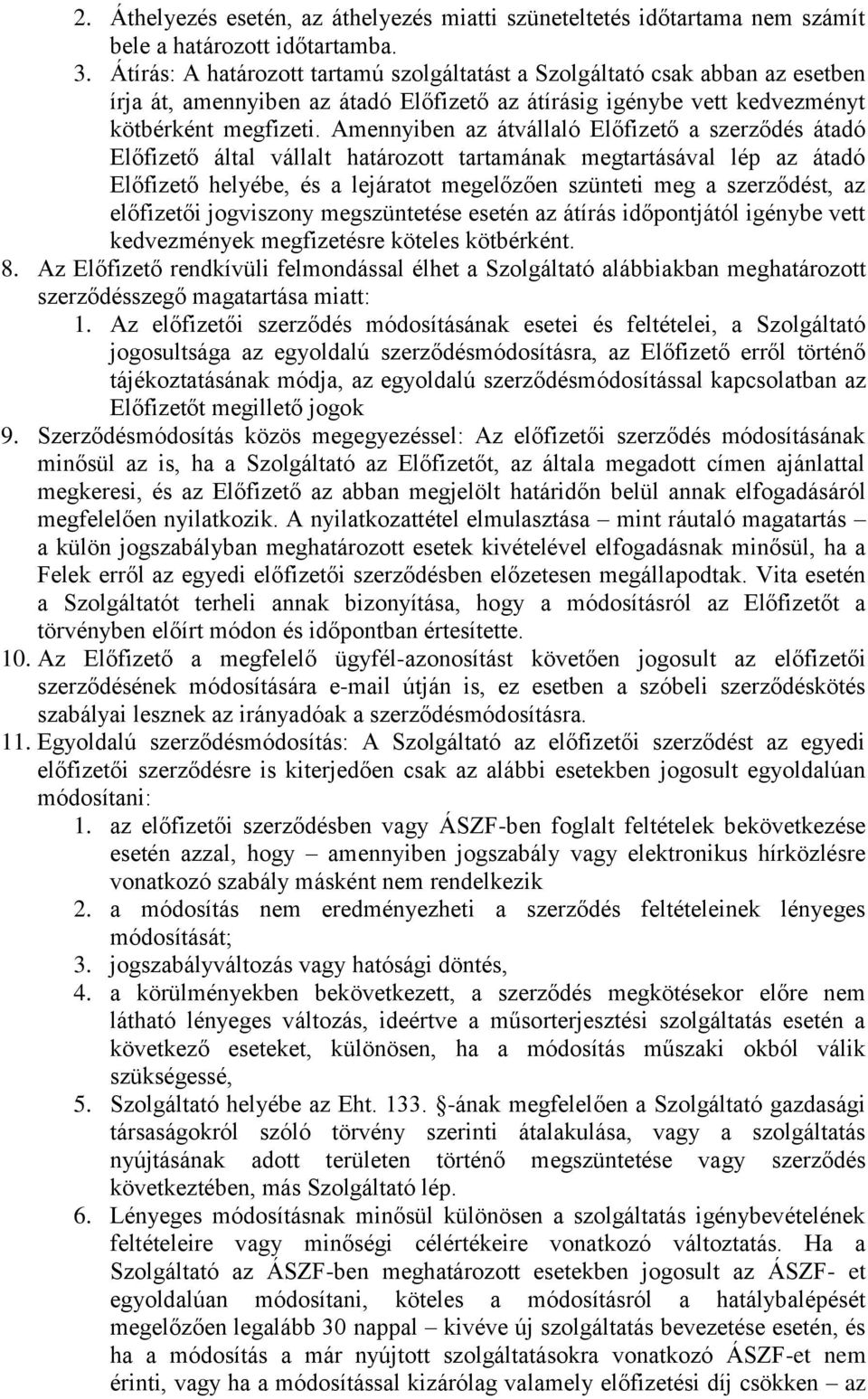 2. Áthelyezés esetén, az áthelyezés miatti szüneteltetés időtartama nem számít bele a határozott időtartamba.
3. Átírás: A határozott tartamú szolgáltatást a Szolgáltató csak abban az esetben írja át, amennyiben az átadó Előfizető az átírásig igénybe vett kedvezményt kötbérként megfizeti. Amennyiben az átvállaló Előfizető a szerződés átadó Előfizető által vállalt határozott tartamának megtartásával lép az átadó Előfizető helyébe, és a lejáratot megelőzően szünteti meg a szerződést, az előfizetői jogviszony megszüntetése esetén az átírás időpontjától igénybe vett kedvezmények megfizetésre köteles kötbérként.
8. Az Előfizető rendkívüli felmondással élhet a Szolgáltató alábbiakban meghatározott szerződésszegő magatartása miatt:
1. Az előfizetői szerződés módosításának esetei és feltételei, a Szolgáltató jogosultsága az egyoldalú szerződésmódosításra, az Előfizető erről történő tájékoztatásának módja, az egyoldalú szerződésmódosítással kapcsolatban az Előfizetőt megillető jogok
9. Szerződésmódosítás közös megegyezéssel: Az előfizetői szerződés módosításának minősül az is, ha a Szolgáltató az Előfizetőt, az általa megadott címen ajánlattal megkeresi, és az Előfizető az abban megjelölt határidőn belül annak elfogadásáról megfelelően nyilatkozik. A nyilatkozattétel elmulasztása – mint ráutaló magatartás – a külön jogszabályban meghatározott esetek kivételével elfogadásnak minősül, ha a Felek erről az egyedi előfizetői szerződésben előzetesen megállapodtak. Vita esetén a Szolgáltatót terheli annak bizonyítása, hogy a módosításról az Előfizetőt a törvényben előírt módon és időpontban értesítette.
10. Az Előfizető a megfelelő ügyfél-azonosítást követően jogosult az előfizetői szerződésének módosítására e-mail útján is, ez esetben a szóbeli szerződéskötés szabályai lesznek az irányadóak a szerződésmódosításra.
11. Egyoldalú szerződésmódosítás: A Szolgáltató az előfizetői szerződést az egyedi előfizetői szerződésre is kiterjedően csak az alábbi esetekben jogosult egyoldalúan módosítani:
1. az előfizetői szerződésben vagy ÁSZF-ben foglalt feltételek bekövetkezése esetén azzal, hogy – amennyiben jogszabály vagy elektronikus hírközlésre vonatkozó szabály másként nem rendelkezik
2. a módosítás nem eredményezheti a szerződés feltételeinek lényeges módosítását;
3. jogszabályváltozás vagy hatósági döntés,
4. a körülményekben bekövetkezett, a szerződés megkötésekor előre nem látható lényeges változás, ideértve a műsorterjesztési szolgáltatás esetén a következő eseteket, különösen, ha a módosítás műszaki okból válik szükségessé,
5. Szolgáltató helyébe az Eht. 133. §-ának megfelelően a Szolgáltató gazdasági társaságokról szóló törvény szerinti átalakulása, vagy a szolgáltatás nyújtásának adott területen történő megszüntetése vagy szerződés következtében, más Szolgáltató lép.
6. Lényeges módosításnak minősül különösen a szolgáltatás igénybevételének feltételeire vagy minőségi célértékeire vonatkozó változtatás. Ha a Szolgáltató az ÁSZF-ben meghatározott esetekben jogosult az ÁSZF- et egyoldalúan módosítani, köteles a módosításról a hatálybalépését megelőzően legalább 30 nappal – kivéve új szolgáltatás bevezetése esetén, és ha a módosítás a már nyújtott szolgáltatásokra vonatkozó ÁSZF-et nem érinti, vagy ha a módosítással kizárólag valamely előfizetési díj csökken – az